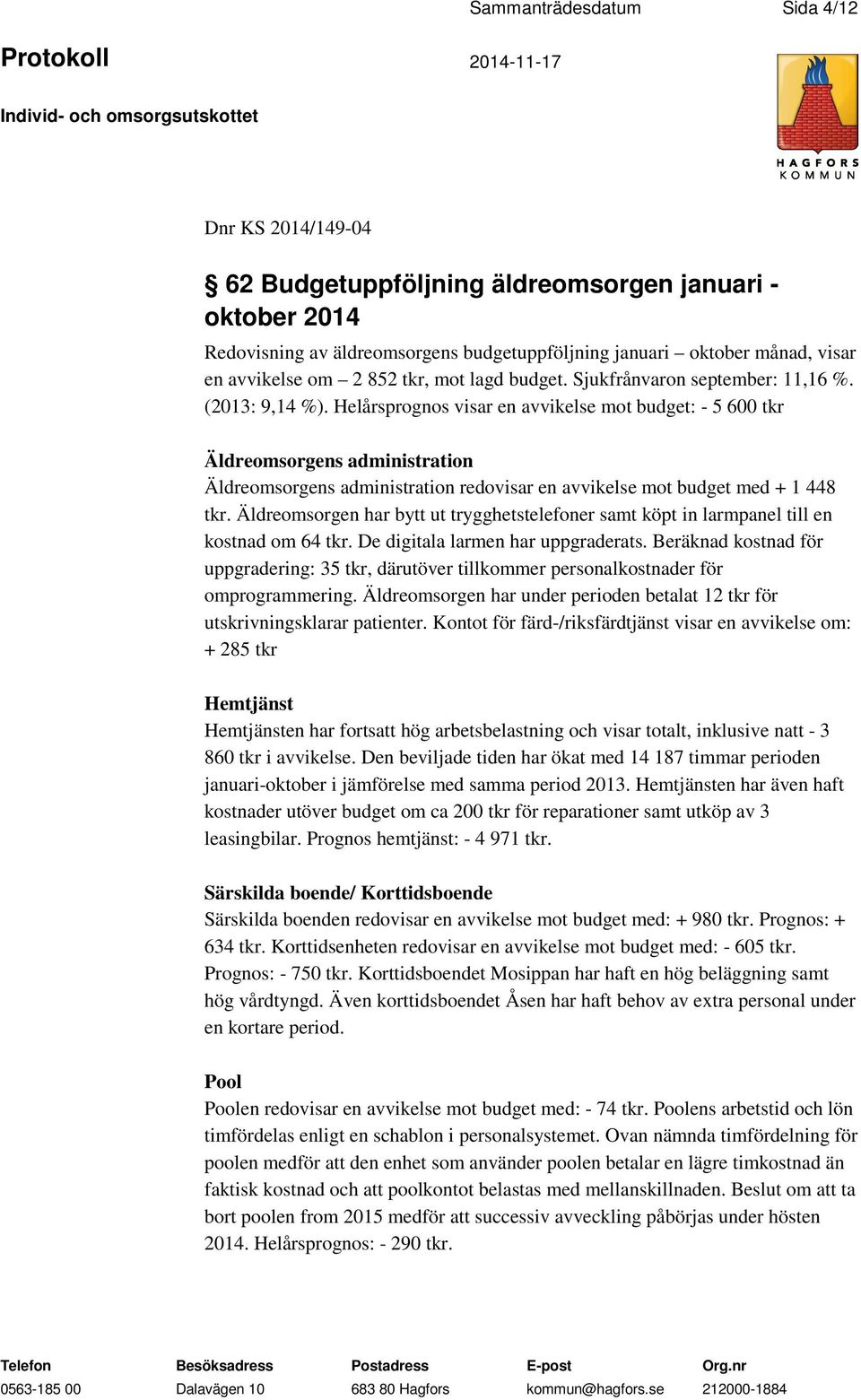 Sammanträdesdatum Sida 4/12

Protokoll 2014-11-17

Individ- och omsorgsutskottet

HAGFORS KOMMUN

Dnr KS 2014/149-04

§ 62 Budgetuppföljning äldreomsorgen januari - oktober 2014

Redovisning av äldreomsorgens budgetuppföljning januari – oktober månad, visar en avvikelse om – 2 852 tkr, mot lagd budget. Sjukfrånvaron september: 11,16 %. (2013: 9,14 %). Helårsprognos visar en avvikelse mot budget: - 5 600 tkr

Äldreomsorgens administration
Äldreomsorgens administration redovisar en avvikelse mot budget med + 1 448 tkr. Äldreomsorgen har bytt ut trygghetstelefoner samt köpt in larmpanel till en kostnad om 64 tkr. De digitala larmen har uppgraderats. Beräknad kostnad för uppgradering: 35 tkr, därutöver tillkommer personalkostnader för omprogrammering. Äldreomsorgen har under perioden betalat 12 tkr för utskrivningsklarar patienter. Kontot för färd-/riksfärdtjänst visar en avvikelse om: + 285 tkr

Hemtjänst
Hemtjänsten har fortsatt hög arbetsbelastning och visar totalt, inklusive natt - 3 860 tkr i avvikelse. Den beviljade tiden har ökat med 14 187 timmar perioden januari-oktober i jämförelse med samma period 2013. Hemtjänsten har även haft kostnader utöver budget om ca 200 tkr för reparationer samt utköp av 3 leasingbilar. Prognos hemtjänst: - 4 971 tkr.

Särskilda boende/ Korttidsboende
Särskilda boenden redovisar en avvikelse mot budget med: + 980 tkr. Prognos: + 634 tkr. Korttidsenheten redovisar en avvikelse mot budget med: - 605 tkr. Prognos: - 750 tkr. Korttidsboendet Mosippan har haft en hög beläggning samt hög vårdtyngd. Även korttidsboendet Åsen har haft behov av extra personal under en kortare period.

Pool
Poolen redovisar en avvikelse mot budget med: - 74 tkr. Poolens arbetstid och lön timfördelas enligt en schablon i personalsystemet. Ovan nämnda timfördelning för poolen medför att den enhet som använder poolen betalar en lägre timkostnad än faktisk kostnad och att poolkontot belastas med mellanskillnaden. Beslut om att ta bort poolen from 2015 medför att successiv avveckling påbörjas under hösten 2014. Helårsprognos: - 290 tkr.

| Telefon | Besöksadress | Postadress | E-post | Org.nr |
|---|---|---|---|---|
| 0563-185 00 | Dalavägen 10 | 683 80 Hagfors | kommun@hagfors.se | 212000-1884 |